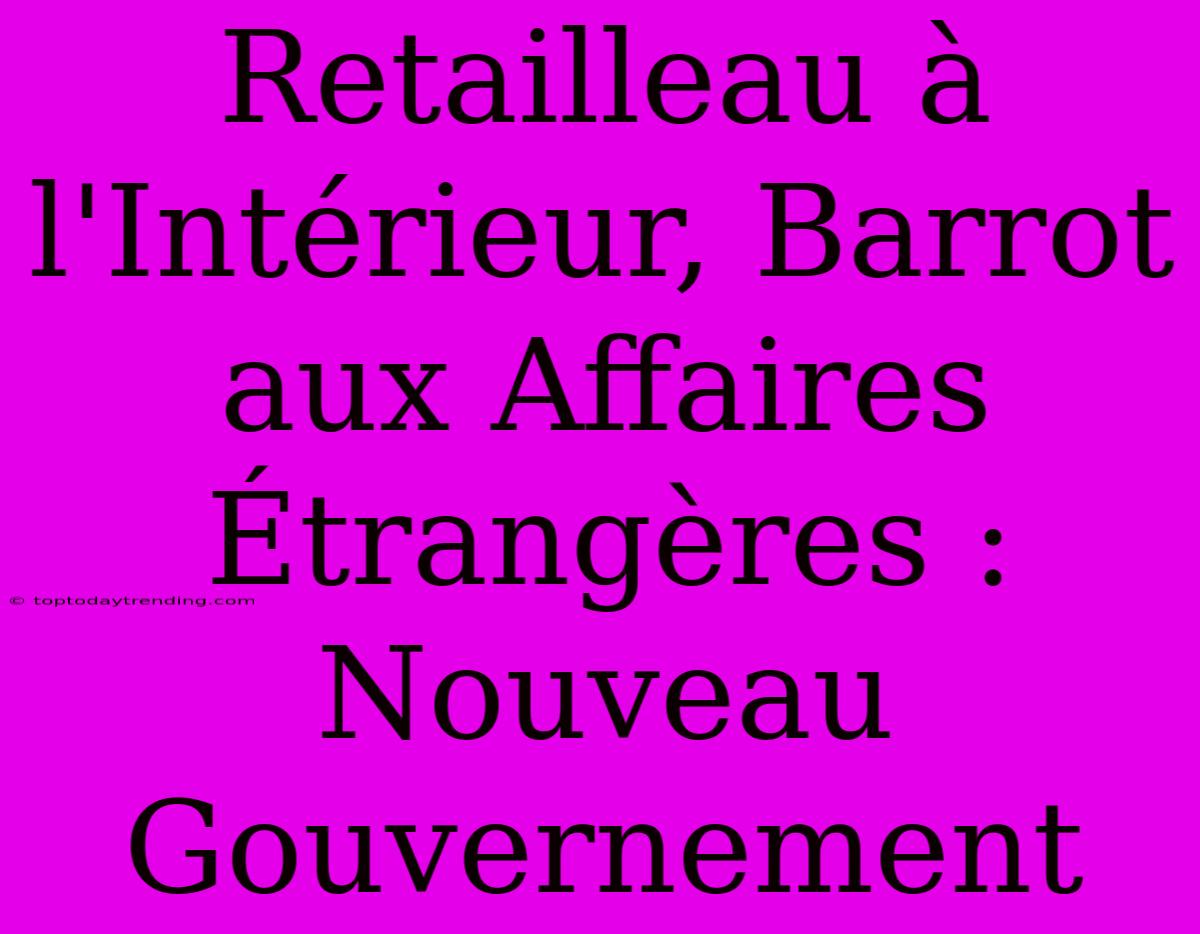 Retailleau à l'Intérieur, Barrot aux Affaires Étrangères : Nouveau Gouvernement

© toptodaytrending.com